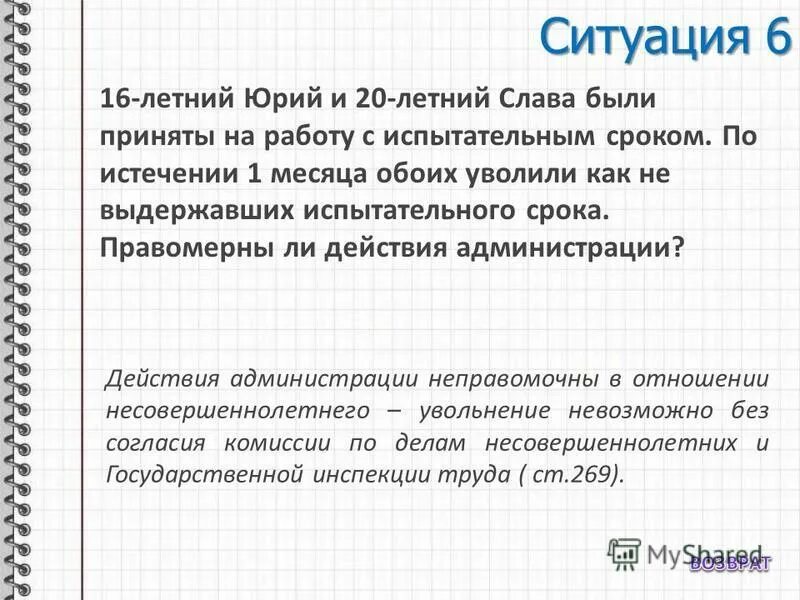 Ситуация 6

16-летний Юрий и 20-летний Слава были приняты на работу с испытательным сроком. По истечении 1 месяца обоих уволили как не выдержавших испытательного срока. Правомерны ли действия администрации?

Действия администрации неправомочны в отношении несовершеннолетнего – увольнение невозможно без согласия комиссии по делам несовершеннолетних и Государственной инспекции труда ( ст.269).

MyShared

ВОЗВРАТ